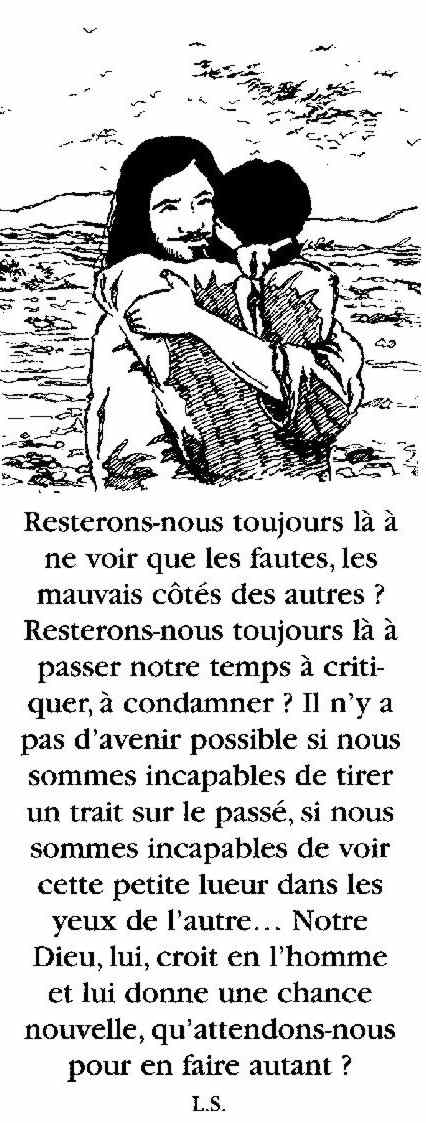 Resterons-nous toujours là à ne voir que les fautes, les mauvais côtés des autres ? Resterons-nous toujours là à passer notre temps à critiquer, à condamner ? Il n'y a pas d'avenir possible si nous sommes incapables de tirer un trait sur le passé, si nous sommes incapables de voir cette petite lueur dans les yeux de l'autre… Notre Dieu, lui, croit en l'homme et lui donne une chance nouvelle, qu'attendons-nous pour en faire autant ?

L.S.